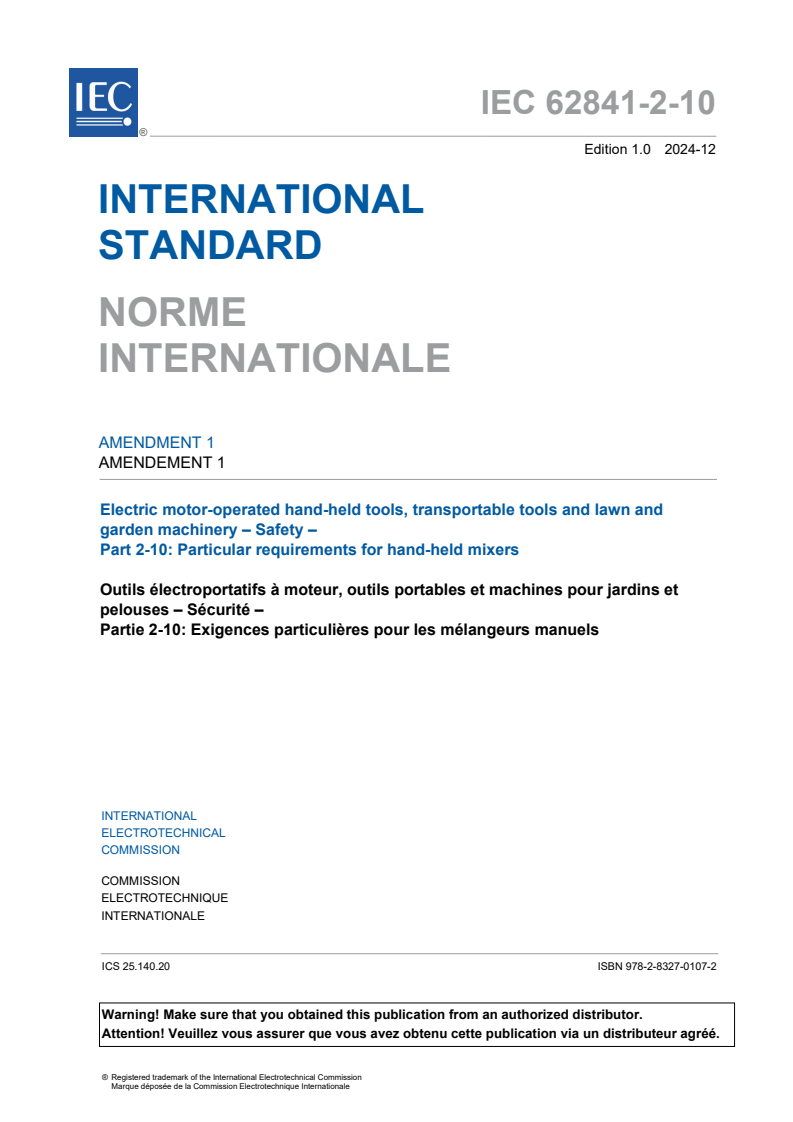 IEC ®

IEC 62841-2-10

Edition 1.0 2024-12

INTERNATIONAL STANDARD

NORME INTERNATIONALE

AMENDMENT 1
AMENDEMENT 1

Electric motor-operated hand-held tools, transportable tools and lawn and garden machinery – Safety –
Part 2-10: Particular requirements for hand-held mixers

Outils électroportatifs à moteur, outils portables et machines pour jardins et pelouses – Sécurité –
Partie 2-10: Exigences particulières pour les mélangeurs manuels

INTERNATIONAL
ELECTROTECHNICAL
COMMISSION

COMMISSION
ELECTROTECHNIQUE
INTERNATIONALE

ICS 25.140.20

ISBN 978-2-8327-0107-2

Warning! Make sure that you obtained this publication from an authorized distributor.
Attention! Veuillez vous assurer que vous avez obtenu cette publication via un distributeur agréé.

® Registered trademark of the International Electrotechnical Commission
Marque déposée de la Commission Electrotechnique Internationale